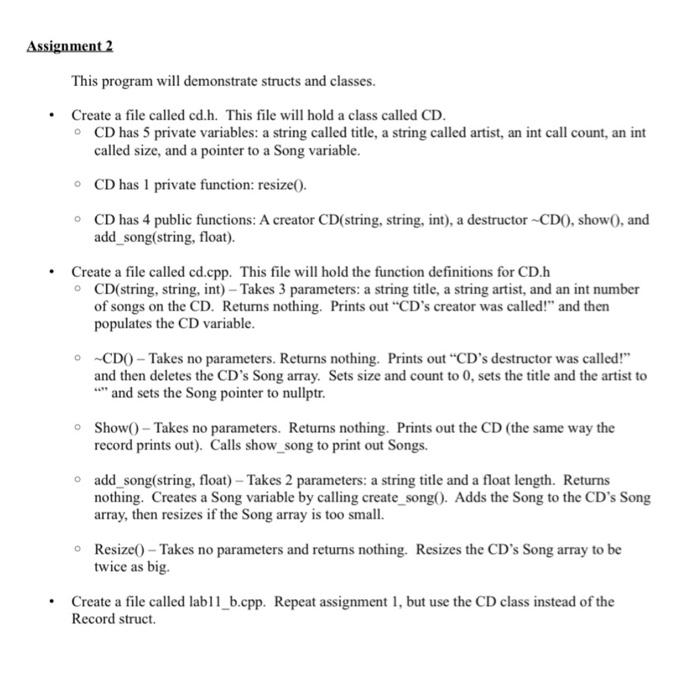 Assignment 2

This program will demonstrate structs and classes.

• Create a file called cd.h. This file will hold a class called CD.
  ◦ CD has 5 private variables: a string called title, a string called artist, an int call count, an int called size, and a pointer to a Song variable.

  ◦ CD has 1 private function: resize().

  ◦ CD has 4 public functions: A creator CD(string, string, int), a destructor ~CD(), show(), and add_song(string, float).

• Create a file called cd.cpp. This file will hold the function definitions for CD.h
  ◦ CD(string, string, int) – Takes 3 parameters: a string title, a string artist, and an int number of songs on the CD. Returns nothing. Prints out "CD's creator was called!" and then populates the CD variable.

  ◦ ~CD() – Takes no parameters. Returns nothing. Prints out "CD's destructor was called!" and then deletes the CD's Song array. Sets size and count to 0, sets the title and the artist to "" and sets the Song pointer to nullptr.

  ◦ Show() – Takes no parameters. Returns nothing. Prints out the CD (the same way the record prints out). Calls show_song to print out Songs.

  ◦ add_song(string, float) – Takes 2 parameters: a string title and a float length. Returns nothing. Creates a Song variable by calling create_song(). Adds the Song to the CD's Song array, then resizes if the Song array is too small.

  ◦ Resize() – Takes no parameters and returns nothing. Resizes the CD's Song array to be twice as big.

• Create a file called lab11_b.cpp. Repeat assignment 1, but use the CD class instead of the Record struct.